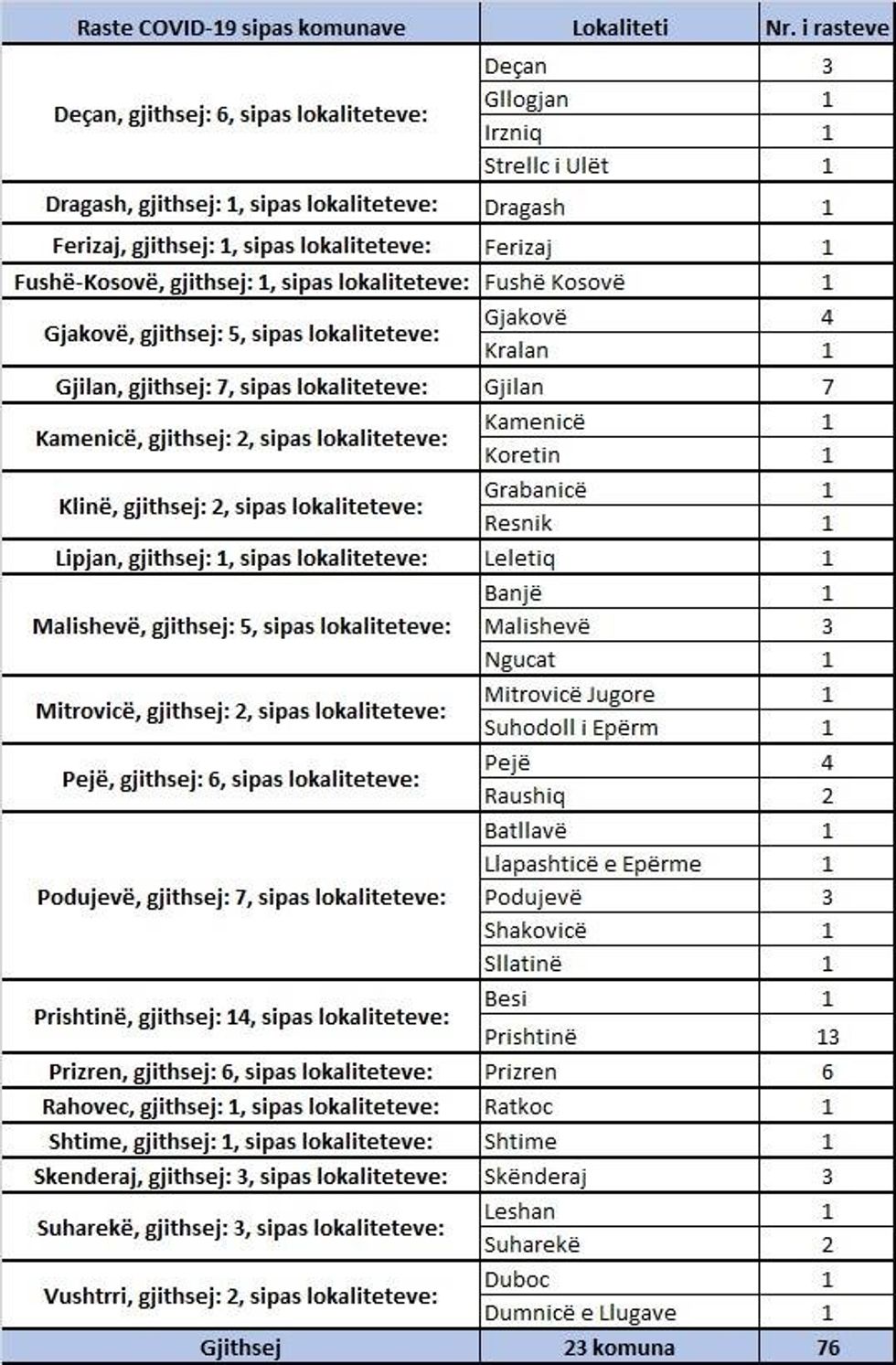 | Raste COVID-19 sipas komunave | Lokaliteti | Nr. i rasteve |
|---|---|---|
| Deçan, gjithsej: 6, sipas lokaliteteve: | Deçan | 3 |
| | Gllogjan | 1 |
| | Irzniq | 1 |
| | Strellc i Ulët | 1 |
| Dragash, gjithsej: 1, sipas lokaliteteve: | Dragash | 1 |
| Ferizaj, gjithsej: 1, sipas lokaliteteve: | Ferizaj | 1 |
| Fushë-Kosovë, gjithsej: 1, sipas lokaliteteve: | Fushë Kosovë | 1 |
| Gjakovë, gjithsej: 5, sipas lokaliteteve: | Gjakovë | 4 |
| | Kralan | 1 |
| Gjilan, gjithsej: 7, sipas lokaliteteve: | Gjilan | 7 |
| Kamenicë, gjithsej: 2, sipas lokaliteteve: | Kamenicë | 1 |
| | Koretin | 1 |
| Klinë, gjithsej: 2, sipas lokaliteteve: | Grabanicë | 1 |
| | Resnik | 1 |
| Lipjan, gjithsej: 1, sipas lokaliteteve: | Leletiq | 1 |
| Malishevë, gjithsej: 5, sipas lokaliteteve: | Banjë | 1 |
| | Malishevë | 3 |
| | Ngucat | 1 |
| Mitrovicë, gjithsej: 2, sipas lokaliteteve: | Mitrovicë Jugore | 1 |
| | Suhodoll i Epërm | 1 |
| Pejë, gjithsej: 6, sipas lokaliteteve: | Pejë | 4 |
| | Raushiq | 2 |
| Podujevë, gjithsej: 7, sipas lokaliteteve: | Batllavë | 1 |
| | Llapashticë e Epërme | 1 |
| | Podujevë | 3 |
| | Shakovicë | 1 |
| | Sllatinë | 1 |
| Prishtinë, gjithsej: 14, sipas lokaliteteve: | Besi | 1 |
| | Prishtinë | 13 |
| Prizren, gjithsej: 6, sipas lokaliteteve: | Prizren | 6 |
| Rahovec, gjithsej: 1, sipas lokaliteteve: | Ratkoc | 1 |
| Shtime, gjithsej: 1, sipas lokaliteteve: | Shtime | 1 |
| Skenderaj, gjithsej: 3, sipas lokaliteteve: | Skënderaj | 3 |
| Suharekë, gjithsej: 3, sipas lokaliteteve: | Leshan | 1 |
| | Suharekë | 2 |
| Vushtrri, gjithsej: 2, sipas lokaliteteve: | Duboc | 1 |
| | Dumnicë e Llugave | 1 |
| Gjithsej | 23 komuna | 76 |